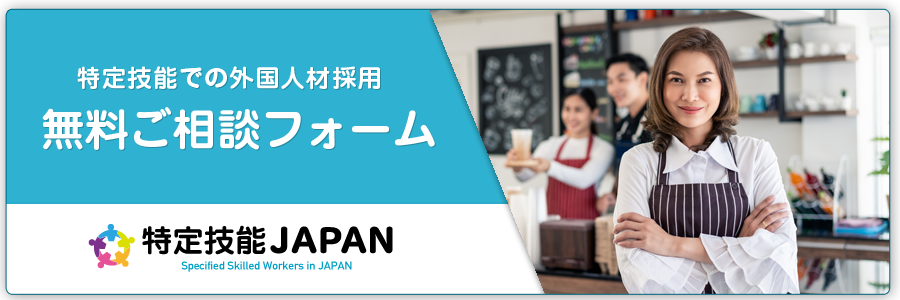 特定技能での外国人材採用
無料ご相談フォーム

特定技能JAPAN
Specified Skilled Workers in JAPAN